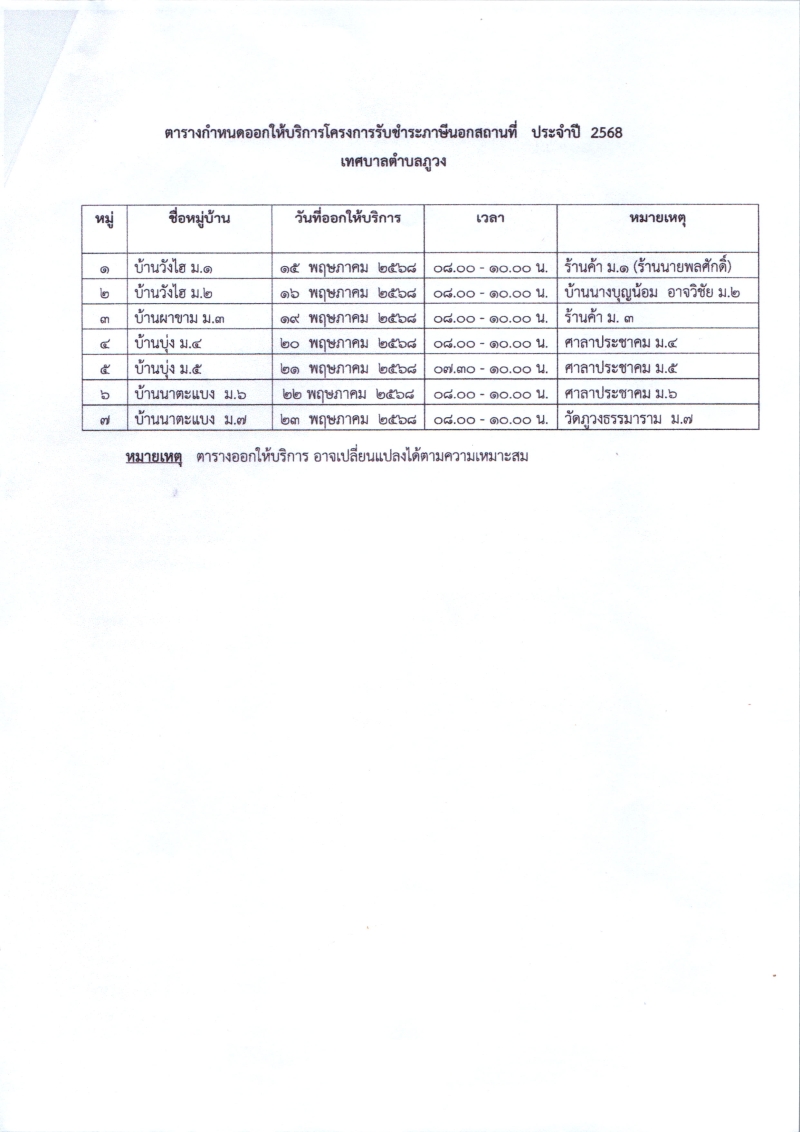 ตารางกำหนดออกให้บริการโครงการรับชำระภาษีนอกสถานที่ ประจำปี 2568
เทศบาลตำบลภูวง

| หมู่ | ชื่อหมู่บ้าน | วันที่ออกให้บริการ | เวลา | หมายเหตุ |
|---|---|---|---|---|
| ๑ | บ้านวังไฮ ม.๑ | ๑๕ พฤษภาคม ๒๕๖๘ | ๐๘.๐๐ - ๑๐.๐๐ น. | ร้านค้า ม.๑ (ร้านนายพลศักดิ์) |
| ๒ | บ้านวังไฮ ม.๒ | ๑๖ พฤษภาคม ๒๕๖๘ | ๐๘.๐๐ - ๑๐.๐๐ น. | บ้านนางบุญน้อม อาจวิชัย ม.๒ |
| ๓ | บ้านผาขาม ม.๓ | ๑๙ พฤษภาคม ๒๕๖๘ | ๐๘.๐๐ - ๑๐.๐๐ น. | ร้านค้า ม. ๓ |
| ๔ | บ้านบุ่ง ม.๔ | ๒๐ พฤษภาคม ๒๕๖๘ | ๐๘.๐๐ - ๑๐.๐๐ น. | ศาลาประชาคม ม.๔ |
| ๕ | บ้านบุ่ง ม.๕ | ๒๑ พฤษภาคม ๒๕๖๘ | ๐๗.๓๐ - ๑๐.๐๐ น. | ศาลาประชาคม ม.๕ |
| ๖ | บ้านนาตะแบง ม.๖ | ๒๒ พฤษภาคม ๒๕๖๘ | ๐๘.๐๐ - ๑๐.๐๐ น. | ศาลาประชาคม ม.๖ |
| ๗ | บ้านนาตะแบง ม.๗ | ๒๓ พฤษภาคม ๒๕๖๘ | ๐๘.๐๐ - ๑๐.๐๐ น. | วัดภูวงธรรมาราม ม.๗ |

หมายเหตุ ตารางออกให้บริการ อาจเปลี่ยนแปลงได้ตามความเหมาะสม